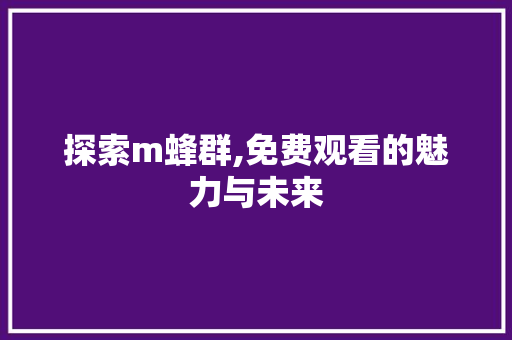 探索m蜂群,免费观看的魅力与未来